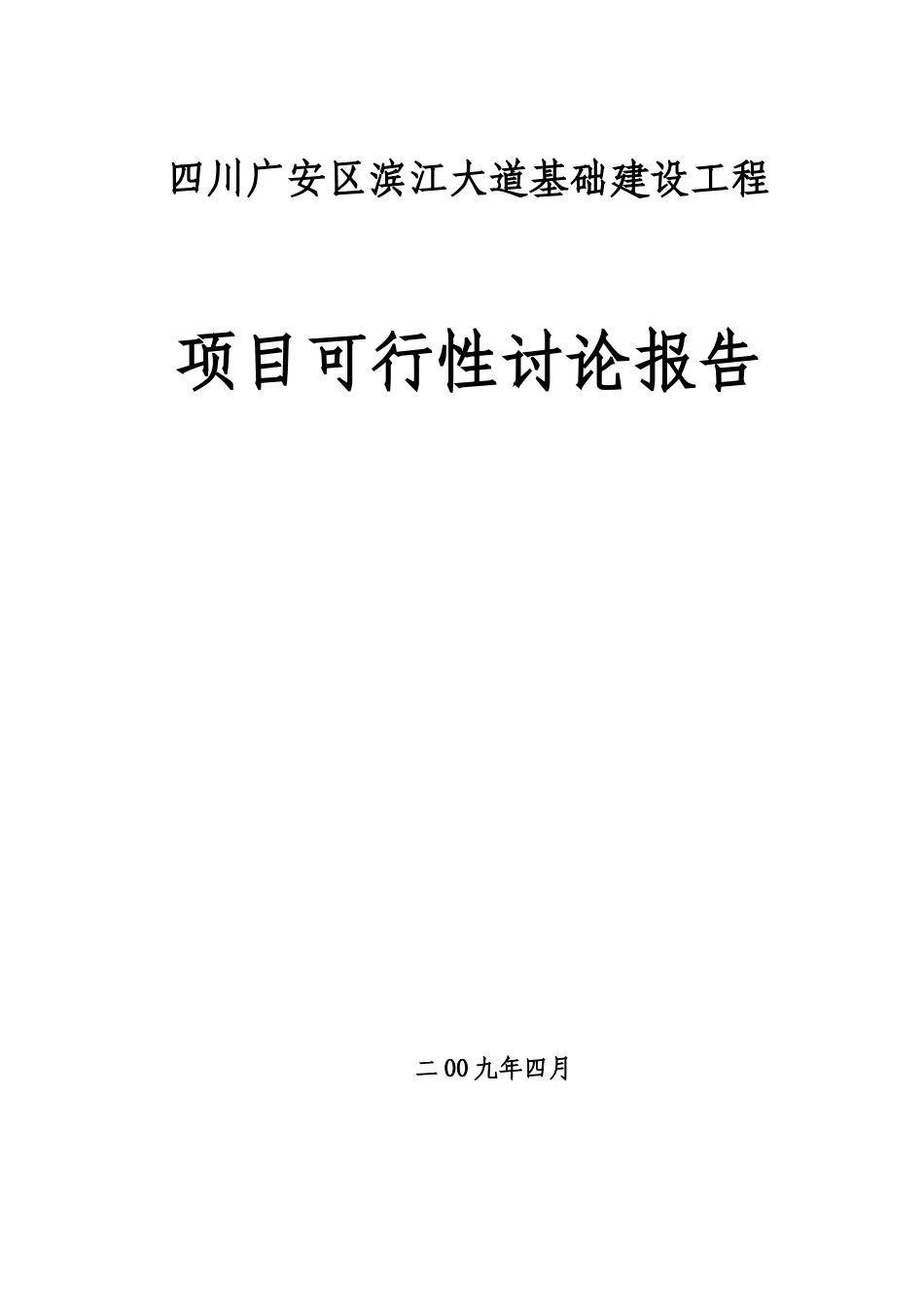 四川广安区滨江大道基础建设工程

项目可行性讨论报告

二00九年四月